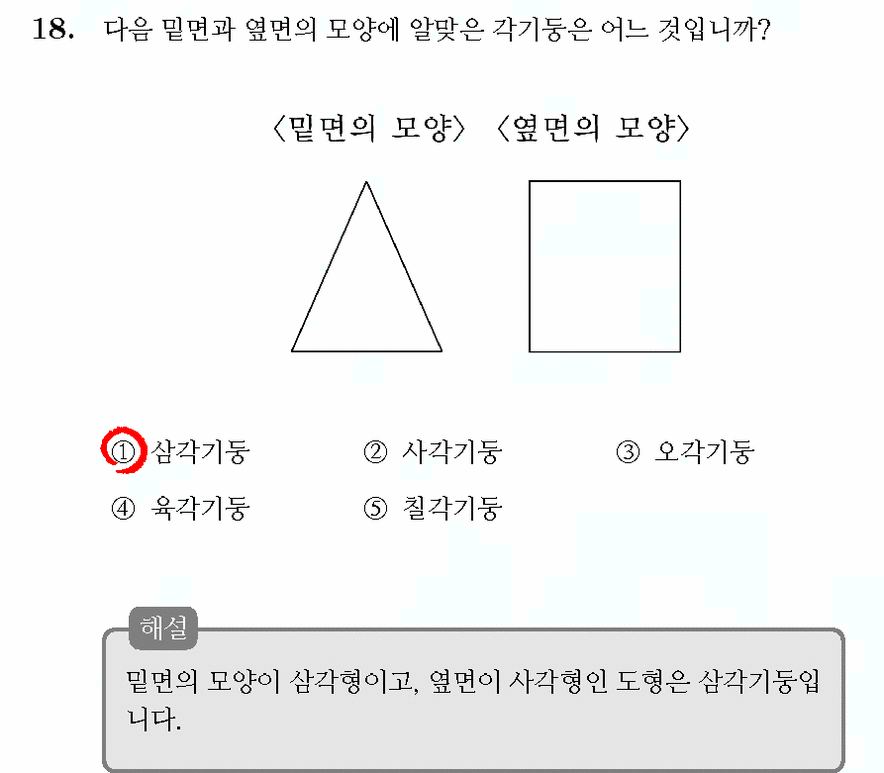 18. 다음 밑면과 옆면의 모양에 알맞은 각기둥은 어느 것입니까?

〈밑면의 모양〉 〈옆면의 모양〉

① 삼각기둥 ② 사각기둥 ③ 오각기둥
④ 육각기둥 ⑤ 칠각기둥

해설

밑면의 모양이 삼각형이고, 옆면이 사각형인 도형은 삼각기둥입니다.